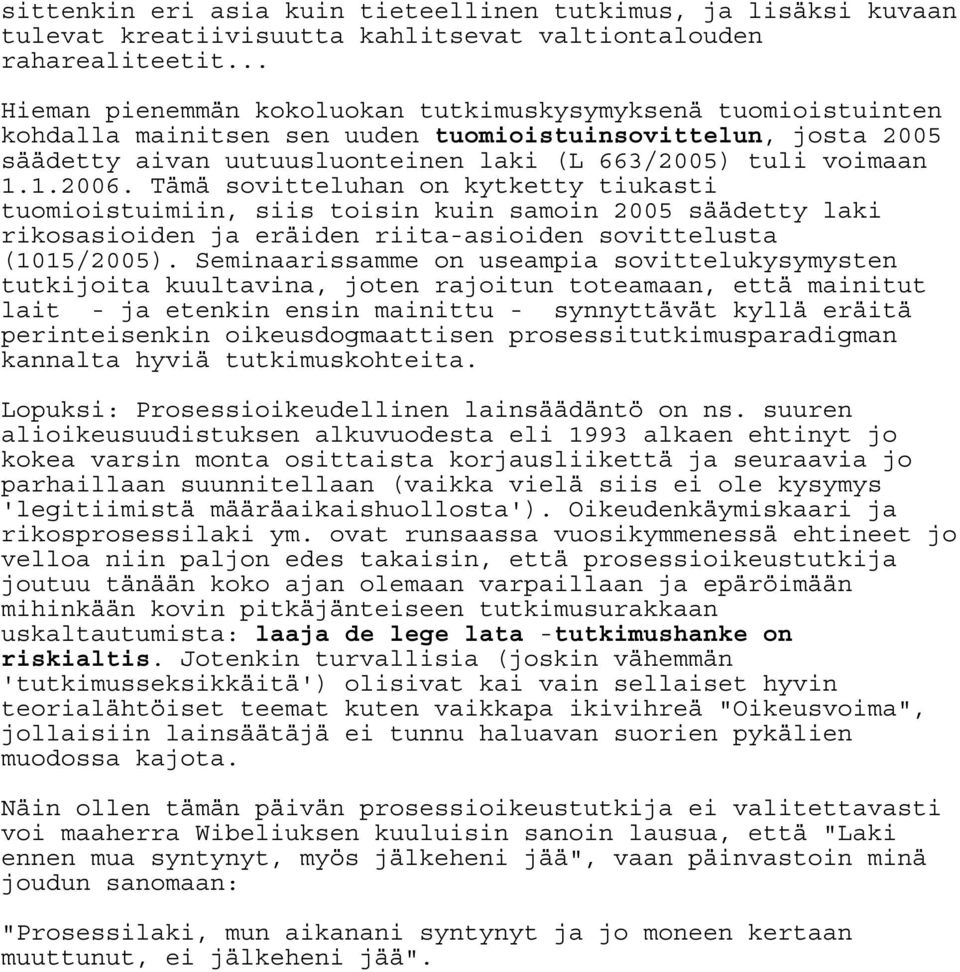 sittenkin eri asia kuin tieteellinen tutkimus, ja lisäksi kuvaan tulevat kreatiivisuutta kahlitsevat valtiontalouden raharealiteetit...

Hieman pienemmän kokoluokan tutkimuskysymyksenä tuomioistuinten kohdalla mainitsen sen uuden tuomioistuinsovittelun, josta 2005 säädetty aivan uutuusluonteinen laki (L 663/2005) tuli voimaan 1.1.2006. Tämä sovitteluhan on kytketty tiukasti tuomioistuimiin, siis toisin kuin samoin 2005 säädetty laki rikosasioiden ja eräiden riita-asioiden sovittelusta (1015/2005). Seminaarissamme on useampia sovittelukysymysten tutkijoita kuultavina, joten rajoitun toteamaan, että mainitut lait - ja etenkin ensin mainittu - synnyttävät kyllä eräitä perinteisenkin oikeusdogmaattisen prosessitutkimusparadigman kannalta hyviä tutkimuskohteita.

Lopuksi: Prosessioikeudellinen lainsäädäntö on ns. suuren alioikeusuudistuksen alkuvuodesta eli 1993 alkaen ehtinyt jo kokea varsin monta osittaista korjausliikettä ja seuraavia jo parhaillaan suunnitellaan (vaikka vielä siis ei ole kysymys 'legitiimistä määräaikaishuollosta'). Oikeudenkäymiskaari ja rikosprosessilaki ym. ovat runsaassa vuosikymmenessä ehtineet jo velloa niin paljon edes takaisin, että prosessioikeustutkija joutuu tänään koko ajan olemaan varpaillaan ja epäröimään mihinkään kovin pitkäjänteiseen tutkimusurakkaan uskaltautumista: laaja de lege lata -tutkimushanke on riskialtis. Jotenkin turvallisia (joskin vähemmän 'tutkimusseksikkäitä') olisivat kai vain sellaiset hyvin teorialähtöiset teemat kuten vaikkapa ikivihreä "Oikeusvoima", jollaisiin lainsäätäjä ei tunnu haluavan suorien pykälien muodossa kajota.

Näin ollen tämän päivän prosessioikeustutkija ei valitettavasti voi maaherra Wibeliuksen kuuluisin sanoin lausua, että "Laki ennen mua syntynyt, myös jälkeheni jää", vaan päinvastoin minä joudun sanomaan:

"Prosessilaki, mun aikanani syntynyt ja jo moneen kertaan muuttunut, ei jälkeheni jää".